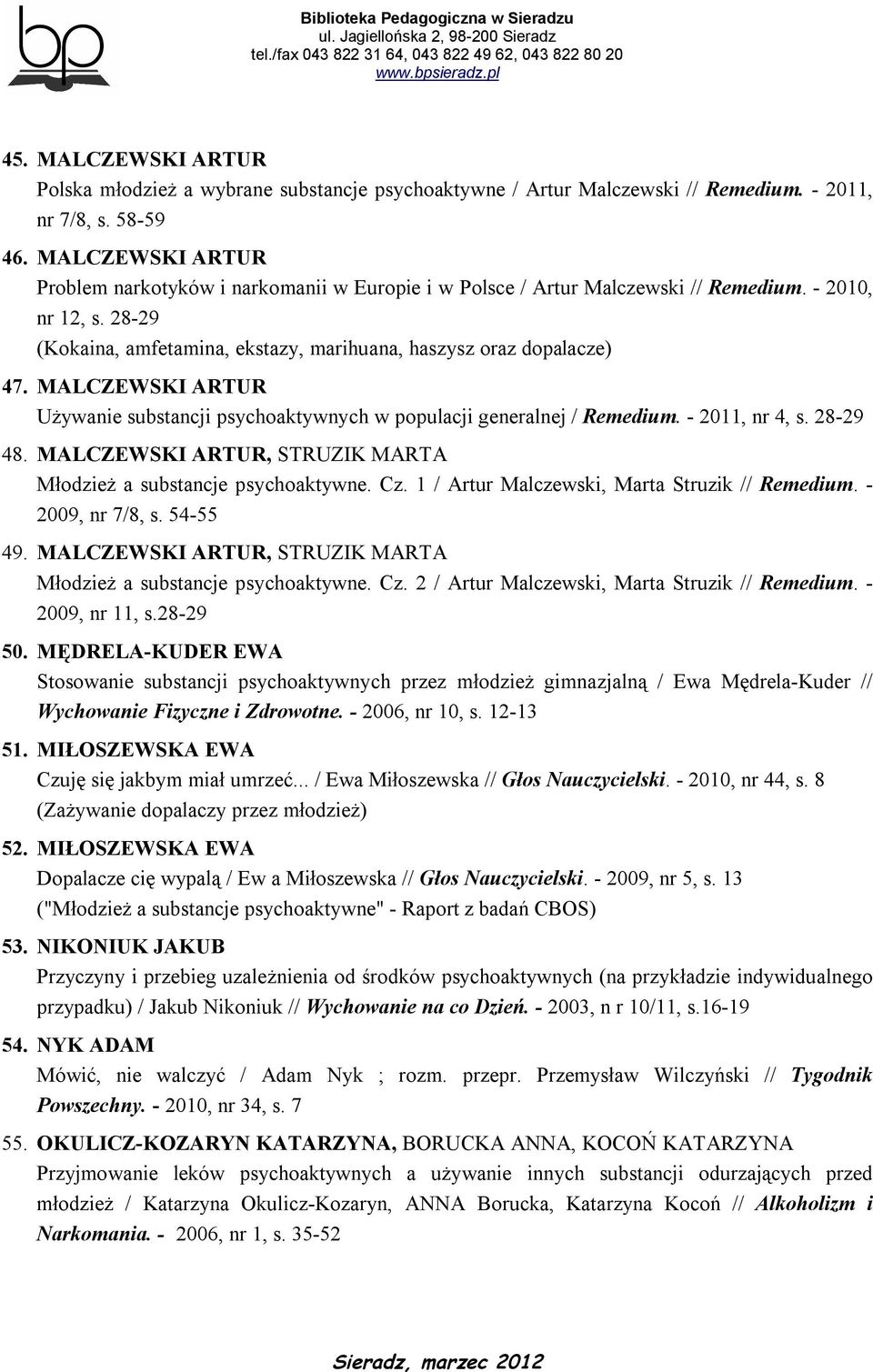 bp

Biblioteka Pedagogiczna w Sieradzu
ul. Jagiellońska 2, 98-200 Sieradz
tel./fax 043 822 31 64, 043 822 49 62, 043 822 80 20
www.bpsieradz.pl

45. MALCZEWSKI ARTUR
Polska młodzież a wybrane substancje psychoaktywne / Artur Malczewski // Remedium. - 2011, nr 7/8, s. 58-59

46. MALCZEWSKI ARTUR
Problem narkotyków i narkomanii w Europie i w Polsce / Artur Malczewski // Remedium. - 2010, nr 12, s. 28-29
(Kokaina, amfetamina, ekstazy, marihuana, haszysz oraz dopalacze)

47. MALCZEWSKI ARTUR
Używanie substancji psychoaktywnych w populacji generalnej / Remedium. - 2011, nr 4, s. 28-29

48. MALCZEWSKI ARTUR, STRUZIK MARTA
Młodzież a substancje psychoaktywne. Cz. 1 / Artur Malczewski, Marta Struzik // Remedium. - 2009, nr 7/8, s. 54-55

49. MALCZEWSKI ARTUR, STRUZIK MARTA
Młodzież a substancje psychoaktywne. Cz. 2 / Artur Malczewski, Marta Struzik // Remedium. - 2009, nr 11, s.28-29

50. MĘDRELA-KUDER EWA
Stosowanie substancji psychoaktywnych przez młodzież gimnazjalną / Ewa Mędrela-Kuder // Wychowanie Fizyczne i Zdrowotne. - 2006, nr 10, s. 12-13

51. MIŁOSZEWSKA EWA
Czuję się jakbym miał umrzeć... / Ewa Miłoszewska // Głos Nauczycielski. - 2010, nr 44, s. 8
(Zażywanie dopalaczy przez młodzież)

52. MIŁOSZEWSKA EWA
Dopalacze cię wypalą / Ew a Miłoszewska // Głos Nauczycielski. - 2009, nr 5, s. 13
("Młodzież a substancje psychoaktywne" - Raport z badań CBOS)

53. NIKONIUK JAKUB
Przyczyny i przebieg uzależnienia od środków psychoaktywnych (na przykładzie indywidualnego przypadku) / Jakub Nikoniuk // Wychowanie na co Dzień. - 2003, n r 10/11, s.16-19

54. NYK ADAM
Mówić, nie walczyć / Adam Nyk ; rozm. przepr. Przemysław Wilczyński // Tygodnik Powszechny. - 2010, nr 34, s. 7

55. OKULICZ-KOZARYN KATARZYNA, BORUCKA ANNA, KOCOŃ KATARZYNA
Przyjmowanie leków psychoaktywnych a używanie innych substancji odurzających przed młodzież / Katarzyna Okulicz-Kozaryn, ANNA Borucka, Katarzyna Kocoń // Alkoholizm i Narkomania. - 2006, nr 1, s. 35-52

Sieradz, marzec 2012